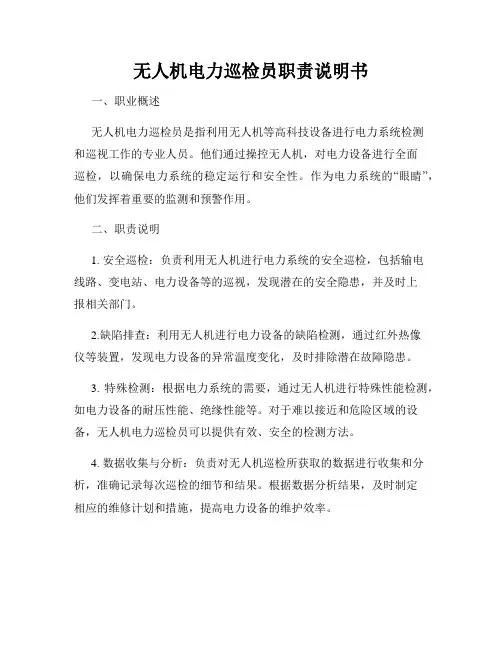 无人机电力巡检员职责说明书

一、职业概述

无人机电力巡检员是指利用无人机等高科技设备进行电力系统检测和巡视工作的专业人员。他们通过操控无人机，对电力设备进行全面巡检，以确保电力系统的稳定运行和安全性。作为电力系统的“眼睛”，他们发挥着重要的监测和预警作用。

二、职责说明

1. 安全巡检：负责利用无人机进行电力系统的安全巡检，包括输电线路、变电站、电力设备等的巡视，发现潜在的安全隐患，并及时上报相关部门。

2.缺陷排查：利用无人机进行电力设备的缺陷检测，通过红外热像仪等装置，发现电力设备的异常温度变化，及时排除潜在故障隐患。

3. 特殊检测：根据电力系统的需要，通过无人机进行特殊性能检测，如电力设备的耐压性能、绝缘性能等。对于难以接近和危险区域的设备，无人机电力巡检员可以提供有效、安全的检测方法。

4. 数据收集与分析：负责对无人机巡检所获取的数据进行收集和分析，准确记录每次巡检的细节和结果。根据数据分析结果，及时制定相应的维修计划和措施，提高电力设备的维护效率。